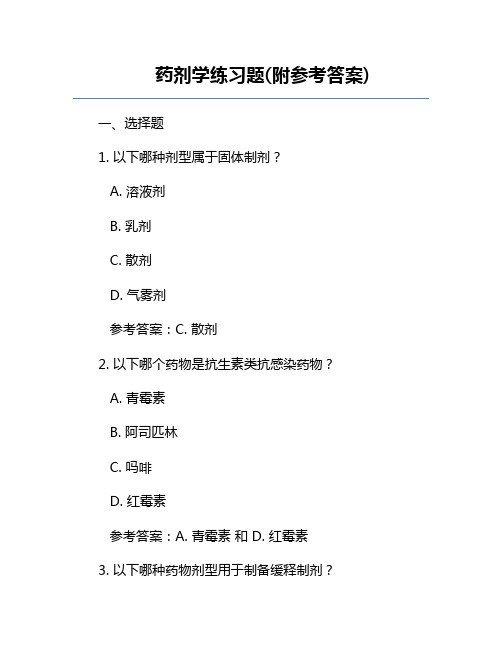 药剂学练习题(附参考答案)

一、选择题

1. 以下哪种剂型属于固体制剂？

A. 溶液剂

B. 乳剂

C. 散剂

D. 气雾剂

参考答案：C. 散剂

2. 以下哪个药物是抗生素类抗感染药物？

A. 青霉素

B. 阿司匹林

C. 吗啡

D. 红霉素

参考答案：A. 青霉素 和 D. 红霉素

3. 以下哪种药物剂型用于制备缓释制剂？